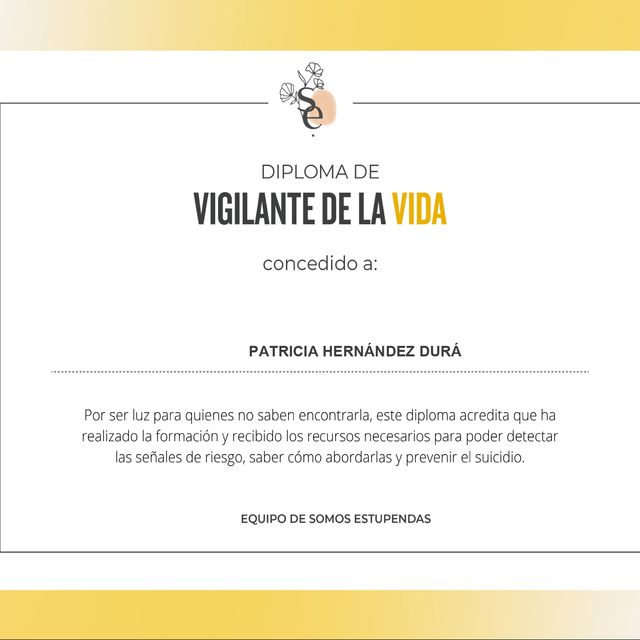 Se

DIPLOMA DE
VIGILANTE DE LA VIDA

concedido a:

PATRICIA HERNÁNDEZ DURÁ

Por ser luz para quienes no saben encontrarla, este diploma acredita que ha realizado la formación y recibido los recursos necesarios para poder detectar las señales de riesgo, saber cómo abordarlas y prevenir el suicidio.

EQUIPO DE SOMOS ESTUPENDAS